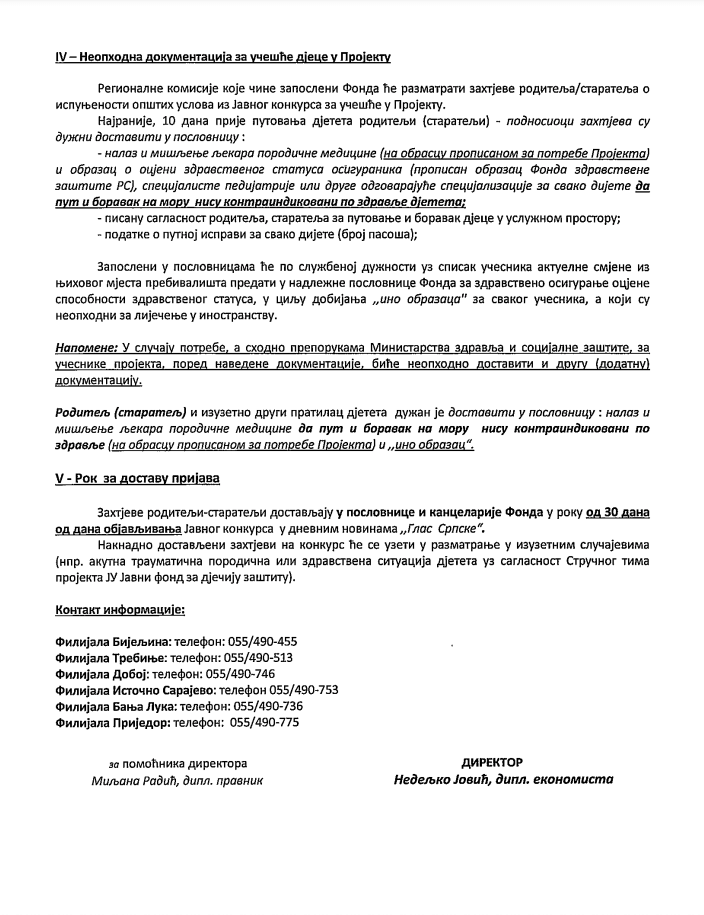 IV – Неопходна документација за учешће дјеце у Пројекту

Регионалне комисије које чине запослени Фонда ће разматрати захтјеве родитеља/старатеља о испуњености општих услова из Јавног конкурса за учешће у Пројекту.

Најраније, 10 дана прије путовања дјетета родитељи (старатељи) - подносиоци захтјева су дужни доставити у пословницу :

- налаз и мишљење љекара породичне медицине (на обрасцу прописаном за потребе Пројекта) и образац о оцјени здравственог статуса осигураника (прописан образац Фонда здравствене заштите РС), специјалисте педијатрије или друге одговарајуће специјализације за свако дијете да пут и боравак на мору нису контраиндиковани по здравље дјетета;

- писану сагласност родитеља, старатеља за путовање и боравак дјеце у услужном простору;

- податке о путној исправи за свако дијете (број пасоша);

Запослени у пословницама ће по службеној дужности уз списак учесника актуелне смјене из њиховог мјеста пребивалишта предати у надлежне пословнице Фонда за здравствено осигурање оцјене способности здравственог статуса, у циљу добијања „ино образаца" за сваког учесника, а који су неопходни за лијечење у иностранству.

Напомене: У случају потребе, а сходно препорукама Министарства здравља и социјалне заштите, за учеснике пројекта, поред наведене документације, биће неопходно доставити и другу (додатну) документацију.

Родитељ (старатељ) и изузетно други пратилац дјетета дужан је доставити у пословницу : налаз и мишљење љекара породичне медицине да пут и боравак на мору нису контраиндиковани по здравље (на обрасцу прописаном за потребе Пројекта) и „ино образац".

V - Рок за доставу пријава

Захтјеве родитељи-старатељи достављају у пословнице и канцеларије Фонда у року од 30 дана од дана објављивања Јавног конкурса у дневним новинама „Глас Српске".

Накнадно достављени захтјеви на конкурс ће се узети у разматрање у изузетним случајевима (нпр. акутна трауматична породична или здравствена ситуација дјетета уз сагласност Стручног тима пројекта ЈУ Јавни фонд за дјечију заштиту).

Контакт информације:

Филијала Бијељина: телефон: 055/490-455
Филијала Требиње: телефон: 055/490-513
Филијала Добој: телефон: 055/490-746
Филијала Источно Сарајево: телефон 055/490-753
Филијала Бања Лука: телефон: 055/490-736
Филијала Приједор: телефон: 055/490-775

за помоћника директора
Миљана Радић, дипл. правник

ДИРЕКТОР
Недељко Јовић, дипл. економиста